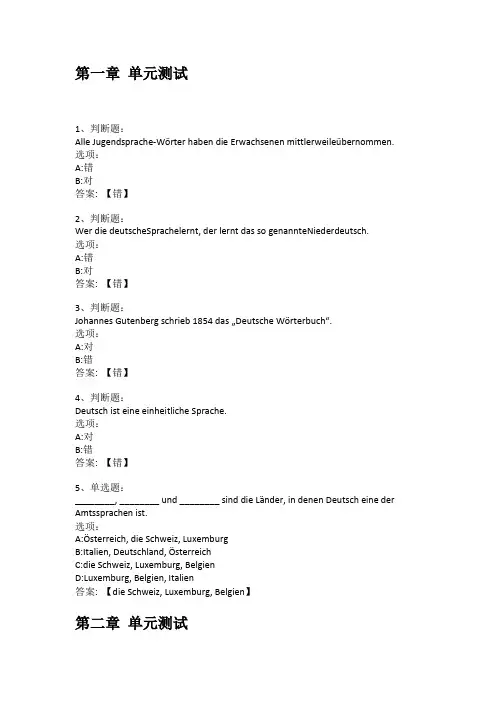 第一章 单元测试

1、判断题：
Alle Jugendsprache-Wörter haben die Erwachsenen mittlerweileübernommen.
选项：
A:错
B:对
答案：【错】

2、判断题：
Wer die deutscheSprachelernt, der lernt das so genannteNiederdeutsch.
选项：
A:错
B:对
答案：【错】

3、判断题：
Johannes Gutenberg schrieb 1854 das „Deutsche Wörterbuch“.
选项：
A:对
B:错
答案：【错】

4、判断题：
Deutsch ist eine einheitliche Sprache.
选项：
A:对
B:错
答案：【错】

5、单选题：
________, ________ und ________ sind die Länder, in denen Deutsch eine der Amtssprachen ist.
选项：
A:Österreich, die Schweiz, Luxemburg
B:Italien, Deutschland, Österreich
C:die Schweiz, Luxemburg, Belgien
D:Luxemburg, Belgien, Italien
答案：【die Schweiz, Luxemburg, Belgien】

第二章 单元测试